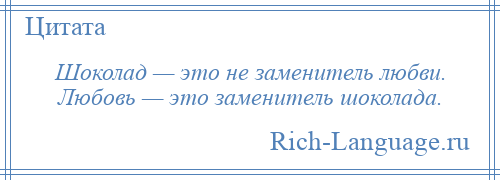 Цитата

Шоколад — это не заменитель любви. Любовь — это заменитель шоколада.

Rich-Language.ru